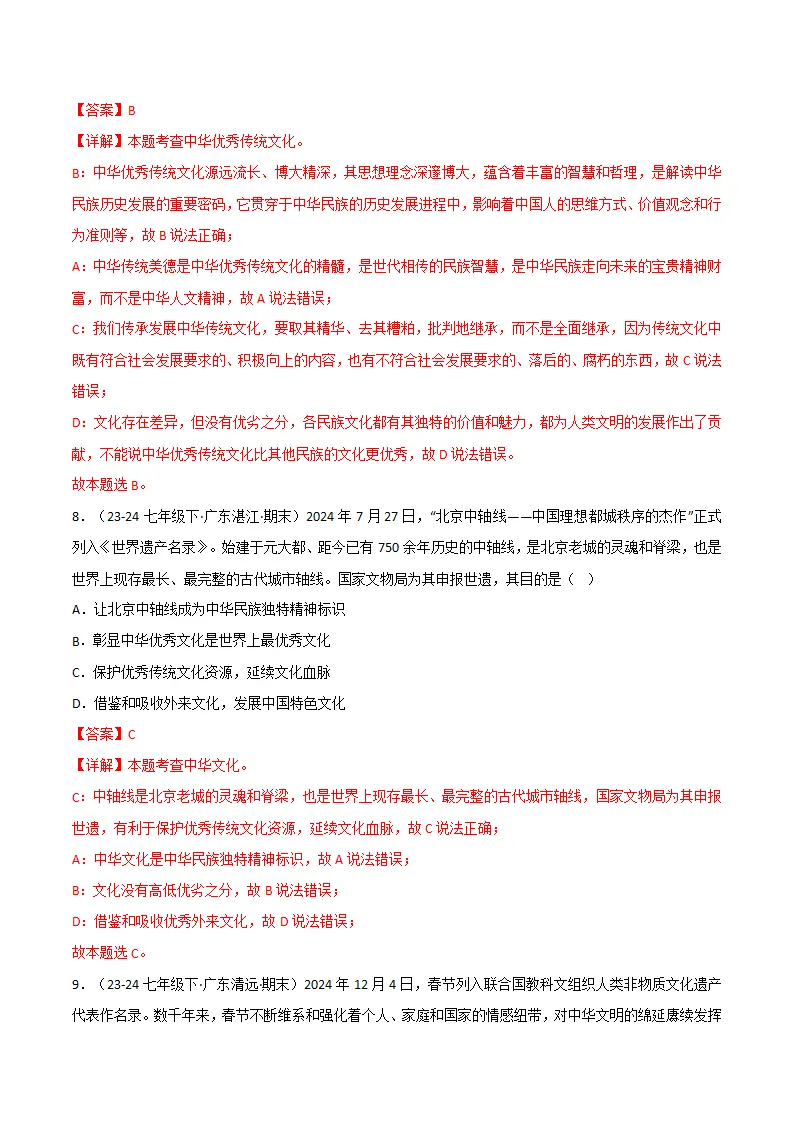 【答案】B

【详解】本题考查中华优秀传统文化。

B：中华优秀传统文化源远流长、博大精深，其思想理念深邃博大，蕴含着丰富的智慧和哲理，是解读中华民族历史发展的重要密码，它贯穿于中华民族的历史发展进程中，影响着中国人的思维方式、价值观念和行为准则等，故B说法正确；

A：中华传统美德是中华优秀传统文化的精髓，是世代相传的民族智慧，是中华民族走向未来的宝贵精神财富，而不是中华人文精神，故A说法错误；

C：我们传承发展中华传统文化，要取其精华、去其糟粕，批判地继承，而不是全面继承，因为传统文化中既有符合社会发展要求的、积极向上的内容，也有不符合社会发展要求的、落后的、腐朽的东西，故C说法错误；

D：文化存在差异，但没有优劣之分，各民族文化都有其独特的价值和魅力，都为人类文明的发展作出了贡献，不能说中华优秀传统文化比其他民族的文化更优秀，故D说法错误。

故本题选B。

8．（23-24七年级下·广东湛江·期末）2024年7月27日，“北京中轴线——中国理想都城秩序的杰作”正式列入《世界遗产名录》。始建于元大都、距今已有750余年历史的中轴线，是北京老城的灵魂和脊梁，也是世界上现存最长、最完整的古代城市轴线。国家文物局为其申报世遗，其目的是（ ）

A．让北京中轴线成为中华民族独特精神标识

B．彰显中华优秀文化是世界上最优秀文化

C．保护优秀传统文化资源，延续文化血脉

D．借鉴和吸收外来文化，发展中国特色文化

【答案】C

【详解】本题考查中华文化。

C：中轴线是北京老城的灵魂和脊梁，也是世界上现存最长、最完整的古代城市轴线，国家文物局为其申报世遗，有利于保护优秀传统文化资源，延续文化血脉，故C说法正确；

A：中华文化是中华民族独特精神标识，故A说法错误；

B：文化没有高低优劣之分，故B说法错误；

D：借鉴和吸收优秀外来文化，故D说法错误；

故本题选C。

9．（23-24七年级下·广东清远·期末）2024年12月4日，春节列入联合国教科文组织人类非物质文化遗产代表作名录。数千年来，春节不断维系和强化着个人、家庭和国家的情感纽带，对中华文明的绵延赓续发挥